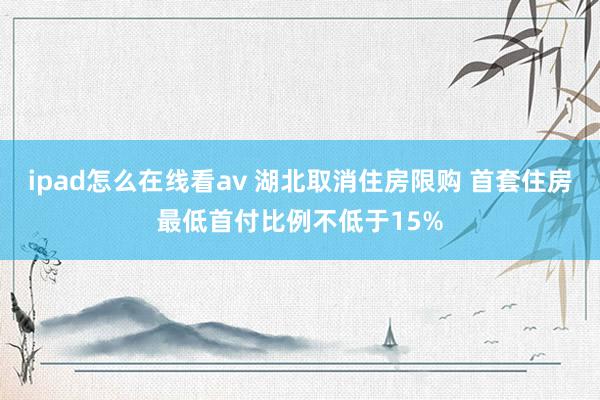 ipad怎么在线看av 湖北取消住房限购 首套住房最低首付比例不低于15%